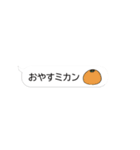 おやすミカン